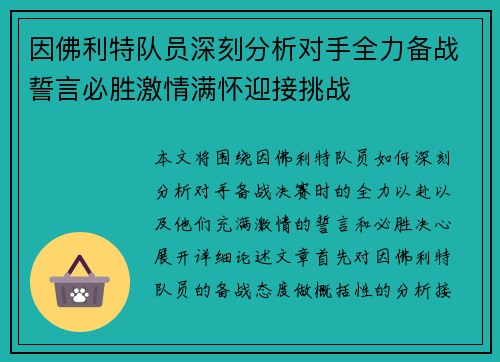 因佛利特队员深刻分析对手全力备战誓言必胜激情满怀迎接挑战

本文将围绕因佛利特队员如何深刻分析对手备战决赛时的全力以赴以及他们充满激情的誓言和必胜决心展开详细论述文章首先对因佛利特队员的备战态度做概括性的分析接